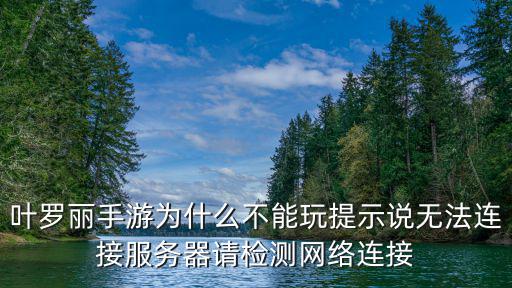 叶罗丽手游为什么不能玩提示说无法连接服务器请检测网络连接